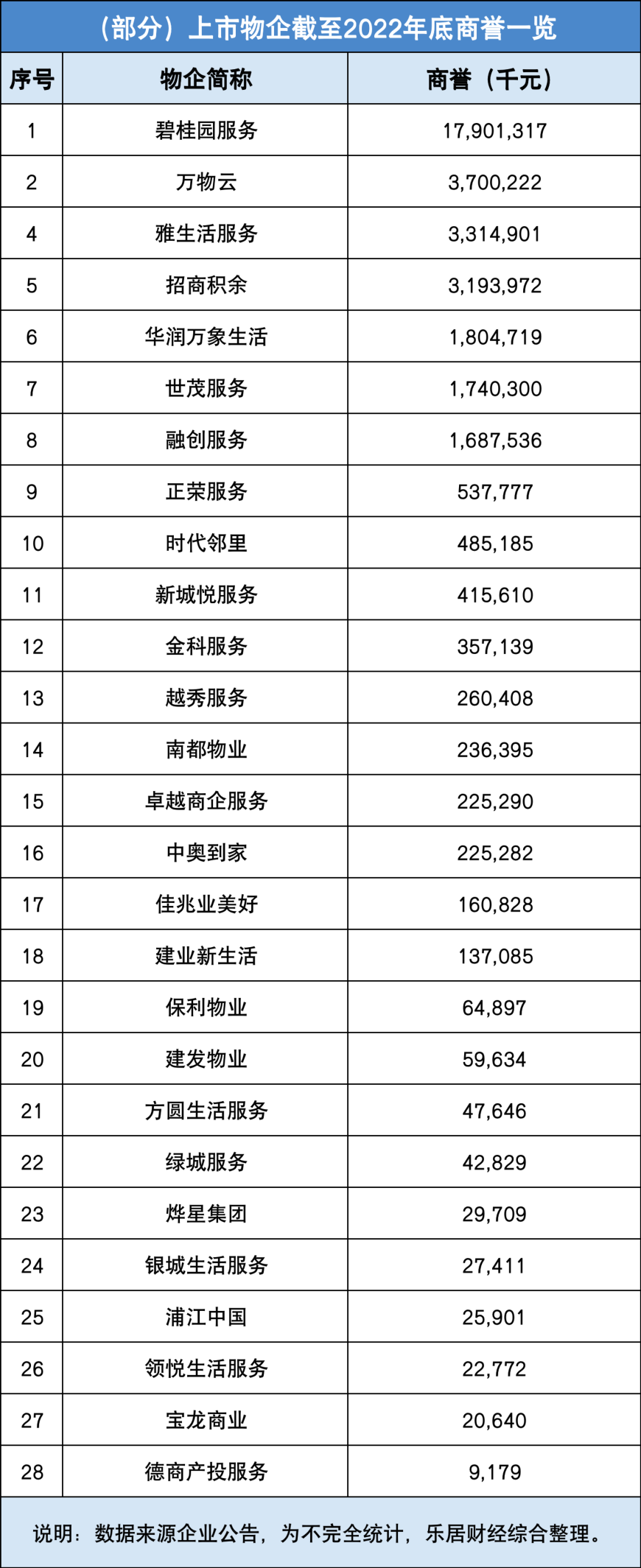 （部分）上市物企截至2022年底商誉一览

| 序号 | 物企简称 | 商誉（千元） |
|---|---|---|
| 1 | 碧桂园服务 | 17,901,317 |
| 2 | 万物云 | 3,700,222 |
| 4 | 雅生活服务 | 3,314,901 |
| 5 | 招商积余 | 3,193,972 |
| 6 | 华润万象生活 | 1,804,719 |
| 7 | 世茂服务 | 1,740,300 |
| 8 | 融创服务 | 1,687,536 |
| 9 | 正荣服务 | 537,777 |
| 10 | 时代邻里 | 485,185 |
| 11 | 新城悦服务 | 415,610 |
| 12 | 金科服务 | 357,139 |
| 13 | 越秀服务 | 260,408 |
| 14 | 南都物业 | 236,395 |
| 15 | 卓越商企服务 | 225,290 |
| 16 | 中奥到家 | 225,282 |
| 17 | 佳兆业美好 | 160,828 |
| 18 | 建业新生活 | 137,085 |
| 19 | 保利物业 | 64,897 |
| 20 | 建发物业 | 59,634 |
| 21 | 方圆生活服务 | 47,646 |
| 22 | 绿城服务 | 42,829 |
| 23 | 烨星集团 | 29,709 |
| 24 | 银城生活服务 | 27,411 |
| 25 | 浦江中国 | 25,901 |
| 26 | 领悦生活服务 | 22,772 |
| 27 | 宝龙商业 | 20,640 |
| 28 | 德商产投服务 | 9,179 |

说明：数据来源企业公告，为不完全统计，乐居财经综合整理。